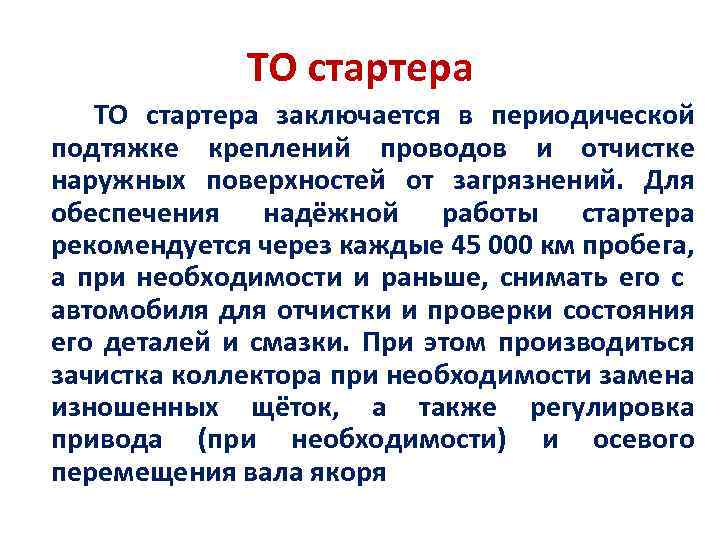 ТО стартера

ТО стартера заключается в периодической подтяжке креплений проводов и отчистке наружных поверхностей от загрязнений. Для обеспечения надёжной работы стартера рекомендуется через каждые 45 000 км пробега, а при необходимости и раньше, снимать его с автомобиля для отчистки и проверки состояния его деталей и смазки. При этом производиться зачистка коллектора при необходимости замена изношенных щёток, а также регулировка привода (при необходимости) и осевого перемещения вала якоря